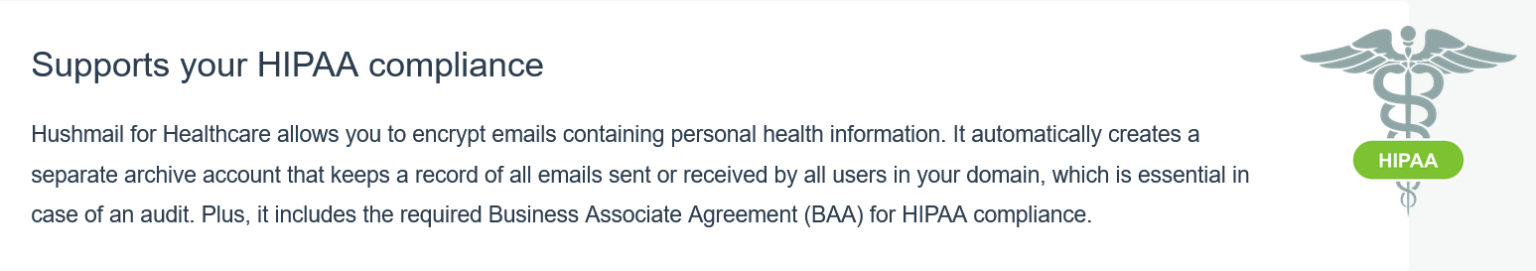 Supports your HIPAA compliance

Hushmail for Healthcare allows you to encrypt emails containing personal health information. It automatically creates a separate archive account that keeps a record of all emails sent or received by all users in your domain, which is essential in case of an audit. Plus, it includes the required Business Associate Agreement (BAA) for HIPAA compliance.

HIPAA